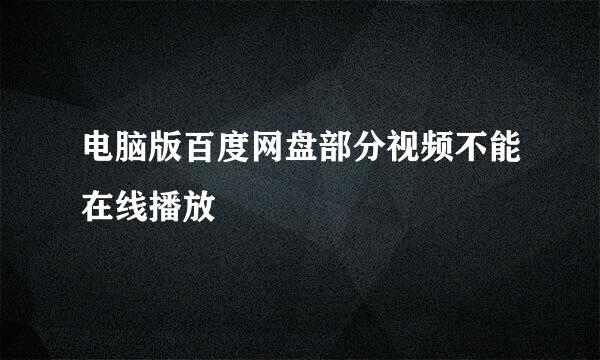 电脑版百度网盘部分视频不能在线播放